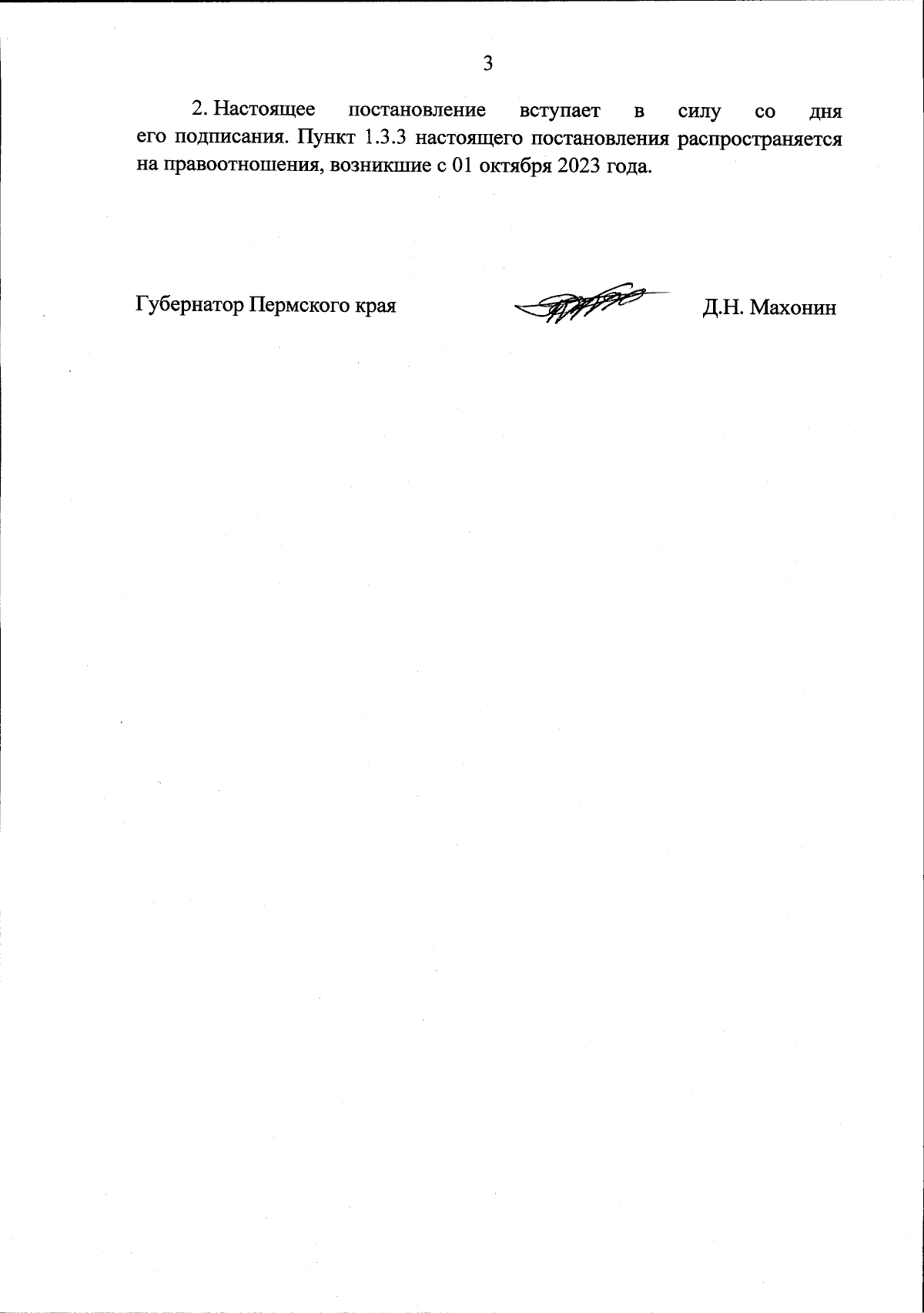 3

2. Настоящее постановление вступает в силу со дня его подписания. Пункт 1.3.3 настоящего постановления распространяется на правоотношения, возникшие с 01 октября 2023 года.

Губернатор Пермского края

Д.Н. Махонин